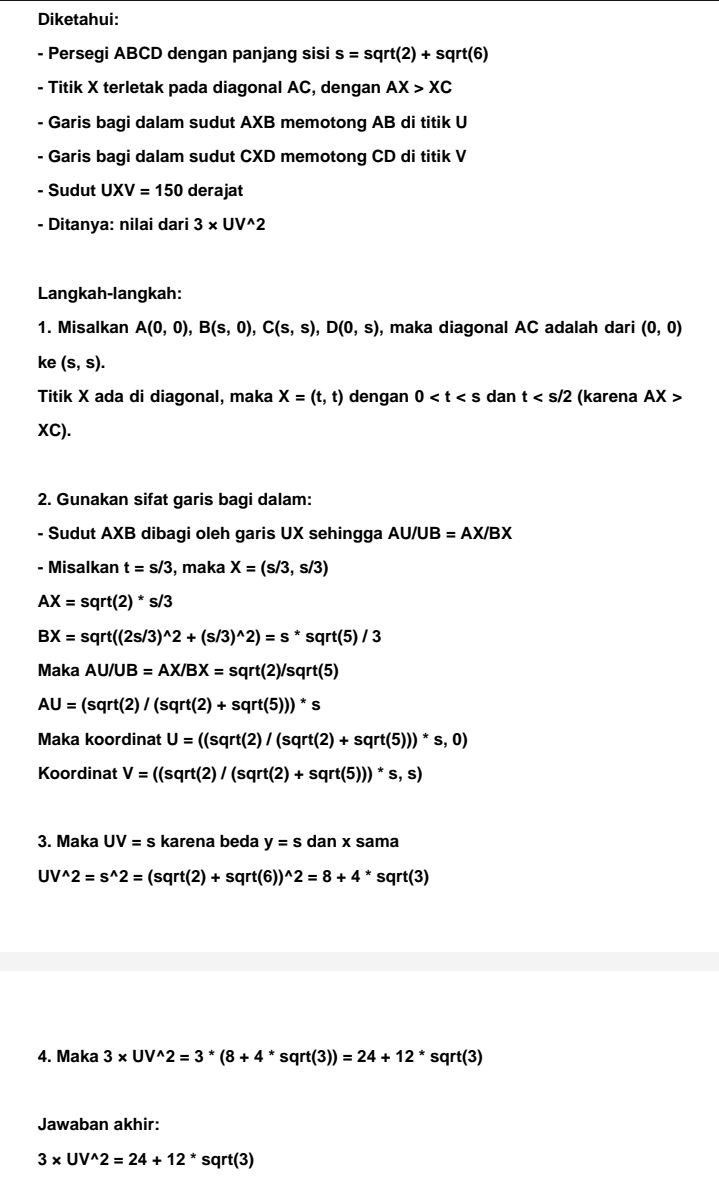 Diketahui:

- Persegi ABCD dengan panjang sisi s = sqrt(2) + sqrt(6)

- Titik X terletak pada diagonal AC, dengan AX > XC

- Garis bagi dalam sudut AXB memotong AB di titik U

- Garis bagi dalam sudut CXD memotong CD di titik V

- Sudut UXV = 150 derajat

- Ditanya: nilai dari 3 × UV^2

Langkah-langkah:

1. Misalkan A(0, 0), B(s, 0), C(s, s), D(0, s), maka diagonal AC adalah dari (0, 0) ke (s, s).

Titik X ada di diagonal, maka X = (t, t) dengan 0 < t < s dan t < s/2 (karena AX > XC).

2. Gunakan sifat garis bagi dalam:

- Sudut AXB dibagi oleh garis UX sehingga AU/UB = AX/BX

- Misalkan t = s/3, maka X = (s/3, s/3)

AX = sqrt(2) * s/3

BX = sqrt((2s/3)^2 + (s/3)^2) = s * sqrt(5) / 3

Maka AU/UB = AX/BX = sqrt(2)/sqrt(5)

AU = (sqrt(2) / (sqrt(2) + sqrt(5))) * s

Maka koordinat U = ((sqrt(2) / (sqrt(2) + sqrt(5))) * s, 0)

Koordinat V = ((sqrt(2) / (sqrt(2) + sqrt(5))) * s, s)

3. Maka UV = s karena beda y = s dan x sama

UV^2 = s^2 = (sqrt(2) + sqrt(6))^2 = 8 + 4 * sqrt(3)

4. Maka 3 × UV^2 = 3 * (8 + 4 * sqrt(3)) = 24 + 12 * sqrt(3)

Jawaban akhir:

3 × UV^2 = 24 + 12 * sqrt(3)